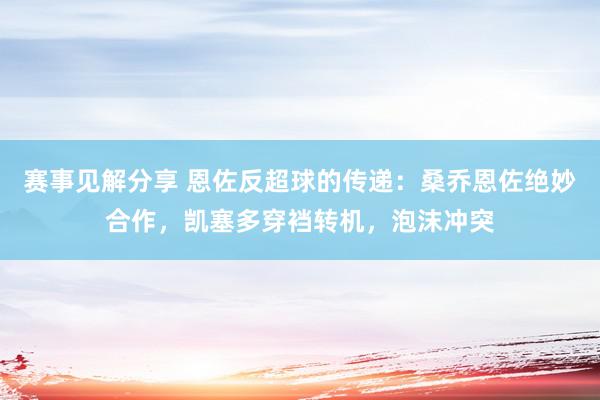 赛事见解分享 恩佐反超球的传递：桑乔恩佐绝妙合作，凯塞多穿裆转机，泡沫冲突